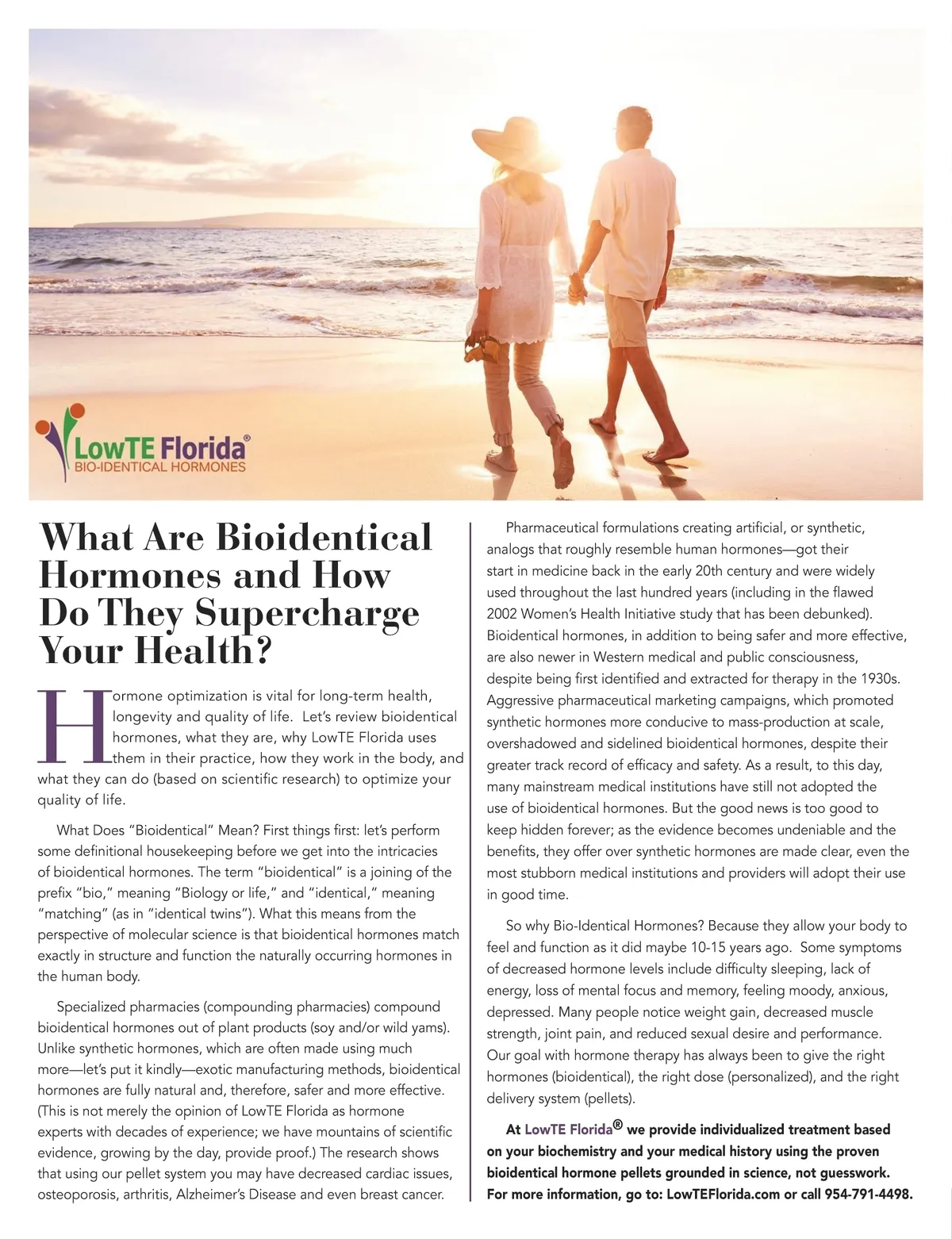 LowTE Florida®
BIO-IDENTICAL HORMONES

What Are Bioidentical Hormones and How Do They Supercharge Your Health?

Hormone optimization is vital for long-term health, longevity and quality of life. Let's review bioidentical hormones, what they are, why LowTE Florida uses them in their practice, how they work in the body, and what they can do (based on scientific research) to optimize your quality of life.

What Does "Bioidentical" Mean? First things first: let's perform some definitional housekeeping before we get into the intricacies of bioidentical hormones. The term "bioidentical" is a joining of the prefix "bio," meaning "Biology or life," and "identical," meaning "matching" (as in "identical twins"). What this means from the perspective of molecular science is that bioidentical hormones match exactly in structure and function the naturally occurring hormones in the human body.

Specialized pharmacies (compounding pharmacies) compound bioidentical hormones out of plant products (soy and/or wild yams). Unlike synthetic hormones, which are often made using much more—let's put it kindly—exotic manufacturing methods, bioidentical hormones are fully natural and, therefore, safer and more effective. (This is not merely the opinion of LowTE Florida as hormone experts with decades of experience; we have mountains of scientific evidence, growing by the day, provide proof.) The research shows that using our pellet system you may have decreased cardiac issues, osteoporosis, arthritis, Alzheimer's Disease and even breast cancer.

Pharmaceutical formulations creating artificial, or synthetic, analogs that roughly resemble human hormones—got their start in medicine back in the early 20th century and were widely used throughout the last hundred years (including in the flawed 2002 Women's Health Initiative study that has been debunked). Bioidentical hormones, in addition to being safer and more effective, are also newer in Western medical and public consciousness, despite being first identified and extracted for therapy in the 1930s. Aggressive pharmaceutical marketing campaigns, which promoted synthetic hormones more conducive to mass-production at scale, overshadowed and sidelined bioidentical hormones, despite their greater track record of efficacy and safety. As a result, to this day, many mainstream medical institutions have still not adopted the use of bioidentical hormones. But the good news is too good to keep hidden forever; as the evidence becomes undeniable and the benefits, they offer over synthetic hormones are made clear, even the most stubborn medical institutions and providers will adopt their use in good time.

So why Bio-Identical Hormones? Because they allow your body to feel and function as it did maybe 10-15 years ago. Some symptoms of decreased hormone levels include difficulty sleeping, lack of energy, loss of mental focus and memory, feeling moody, anxious, depressed. Many people notice weight gain, decreased muscle strength, joint pain, and reduced sexual desire and performance. Our goal with hormone therapy has always been to give the right hormones (bioidentical), the right dose (personalized), and the right delivery system (pellets).

At LowTE Florida® we provide individualized treatment based on your biochemistry and your medical history using the proven bioidentical hormone pellets grounded in science, not guesswork. For more information, go to: LowTEFlorida.com or call 954-791-4498.